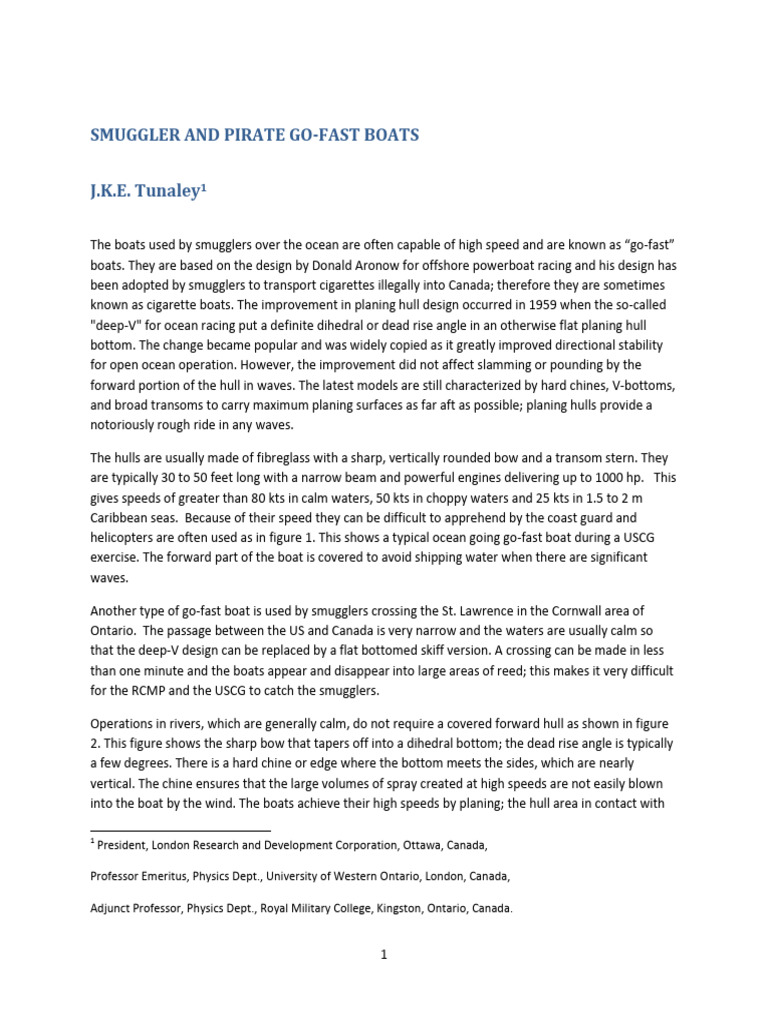 SMUGGLER AND PIRATE GO-FAST BOATS

J.K.E. Tunaley$^{1}$

The boats used by smugglers over the ocean are often capable of high speed and are known as "go-fast" boats. They are based on the design by Donald Aronow for offshore powerboat racing and his design has been adopted by smugglers to transport cigarettes illegally into Canada; therefore they are sometimes known as cigarette boats. The improvement in planing hull design occurred in 1959 when the so-called "deep-V" for ocean racing put a definite dihedral or dead rise angle in an otherwise flat planing hull bottom. The change became popular and was widely copied as it greatly improved directional stability for open ocean operation. However, the improvement did not affect slamming or pounding by the forward portion of the hull in waves. The latest models are still characterized by hard chines, V-bottoms, and broad transoms to carry maximum planing surfaces as far aft as possible; planing hulls provide a notoriously rough ride in any waves.

The hulls are usually made of fibreglass with a sharp, vertically rounded bow and a transom stern. They are typically 30 to 50 feet long with a narrow beam and powerful engines delivering up to 1000 hp. This gives speeds of greater than 80 kts in calm waters, 50 kts in choppy waters and 25 kts in 1.5 to 2 m Caribbean seas. Because of their speed they can be difficult to apprehend by the coast guard and helicopters are often used as in figure 1. This shows a typical ocean going go-fast boat during a USCG exercise. The forward part of the boat is covered to avoid shipping water when there are significant waves.

Another type of go-fast boat is used by smugglers crossing the St. Lawrence in the Cornwall area of Ontario. The passage between the US and Canada is very narrow and the waters are usually calm so that the deep-V design can be replaced by a flat bottomed skiff version. A crossing can be made in less than one minute and the boats appear and disappear into large areas of reed; this makes it very difficult for the RCMP and the USCG to catch the smugglers.

Operations in rivers, which are generally calm, do not require a covered forward hull as shown in figure 2. This figure shows the sharp bow that tapers off into a dihedral bottom; the dead rise angle is typically a few degrees. There is a hard chine or edge where the bottom meets the sides, which are nearly vertical. The chine ensures that the large volumes of spray created at high speeds are not easily blown into the boat by the wind. The boats achieve their high speeds by planing; the hull area in contact with

$^{1}$ President, London Research and Development Corporation, Ottawa, Canada,

Professor Emeritus, Physics Dept., University of Western Ontario, London, Canada,

Adjunct Professor, Physics Dept., Royal Military College, Kingston, Ontario, Canada.

1